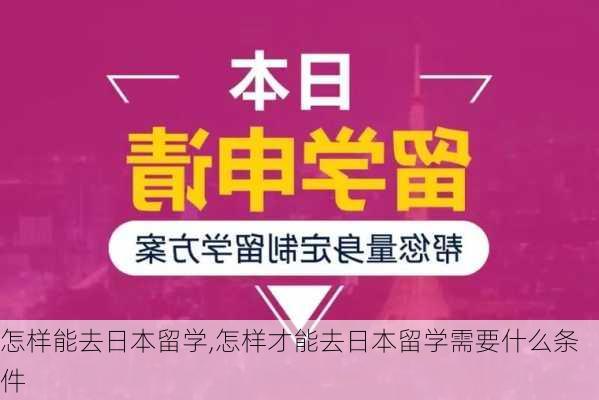 日本

留学申请

帮您量身定制留学方案

怎样能去日本留学,怎样才能去日本留学需要什么条件